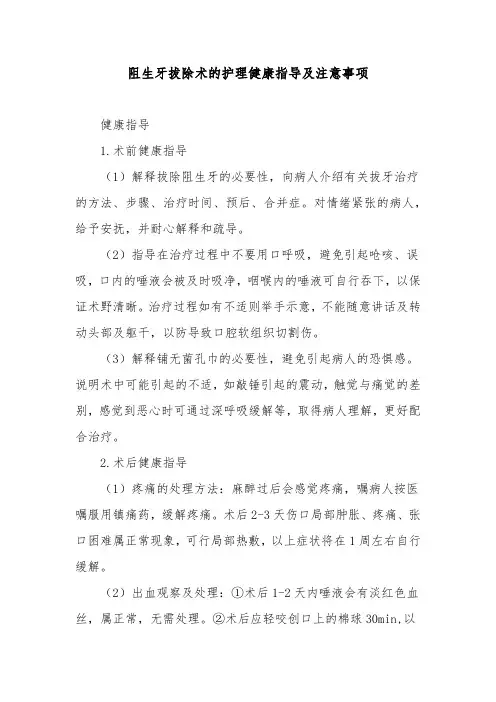 阻生牙拔除术的护理健康指导及注意事项

健康指导

1.术前健康指导

（1）解释拔除阻生牙的必要性，向病人介绍有关拔牙治疗的方法、步骤、治疗时间、预后、合并症。对情绪紧张的病人，给予安抚，并耐心解释和疏导。

（2）指导在治疗过程中不要用口呼吸，避免引起呛咳、误吸，口内的唾液会被及时吸净，咽喉内的唾液可自行吞下，以保证术野清晰。治疗过程如有不适则举手示意，不能随意讲话及转动头部及躯干，以防导致口腔软组织切割伤。

（3）解释铺无菌孔巾的必要性，避免引起病人的恐惧感。说明术中可能引起的不适，如敲锤引起的震动，触觉与痛觉的差别，感觉到恶心时可通过深呼吸缓解等，取得病人理解，更好配合治疗。

2.术后健康指导

（1）疼痛的处理方法：麻醉过后会感觉疼痛，嘱病人按医嘱服用镇痛药，缓解疼痛。术后2-3天伤口局部肿胀、疼痛、张口困难属正常现象，可行局部热敷，以上症状将在1周左右自行缓解。

（2）出血观察及处理：①术后1-2天内唾液会有淡红色血丝，属正常，无需处理。②术后应轻咬创口上的棉球30min,以